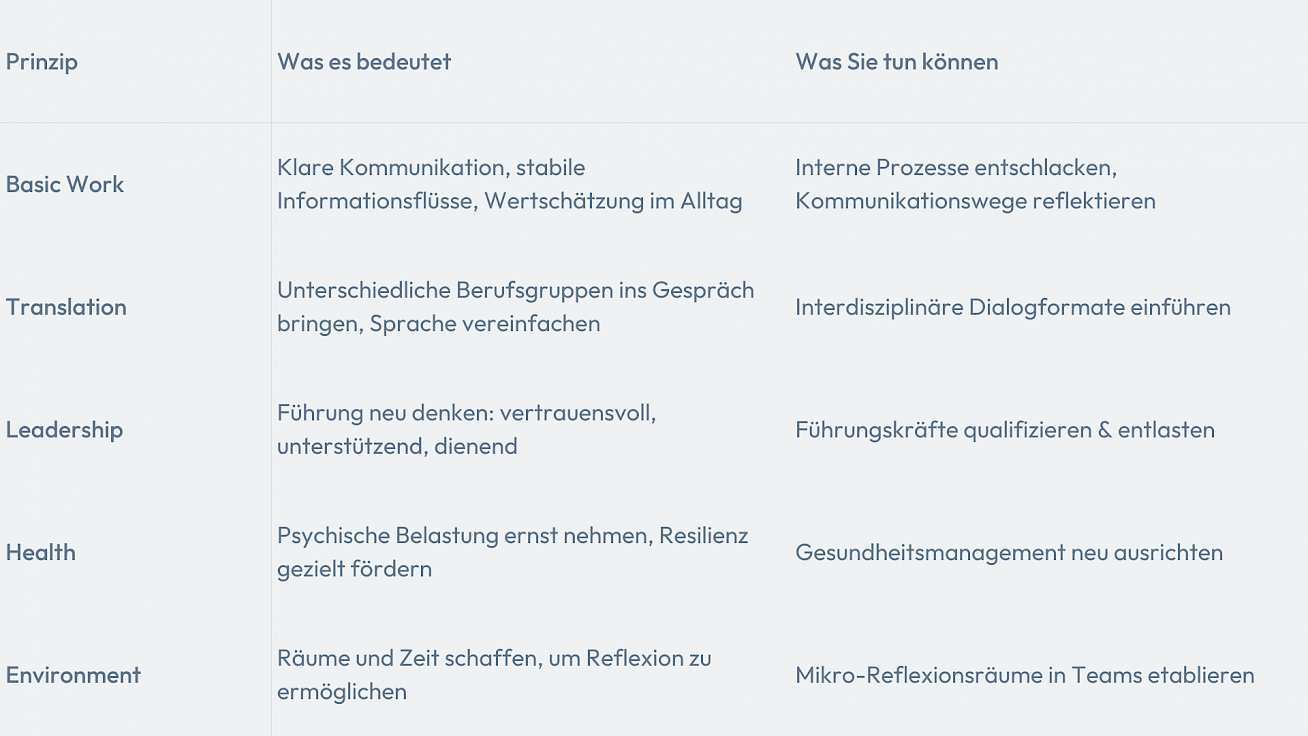 | Prinzip | Was es bedeutet | Was Sie tun können |
|---|---|---|
| Basic Work | Klare Kommunikation, stabile Informationsflüsse, Wertschätzung im Alltag | Interne Prozesse entschlacken, Kommunikationswege reflektieren |
| Translation | Unterschiedliche Berufsgruppen ins Gespräch bringen, Sprache vereinfachen | Interdisziplinäre Dialogformate einführen |
| Leadership | Führung neu denken: vertrauensvoll, unterstützend, dienend | Führungskräfte qualifizieren & entlasten |
| Health | Psychische Belastung ernst nehmen, Resilienz gezielt fördern | Gesundheitsmanagement neu ausrichten |
| Environment | Räume und Zeit schaffen, um Reflexion zu ermöglichen | Mikro-Reflexionsräume in Teams etablieren |